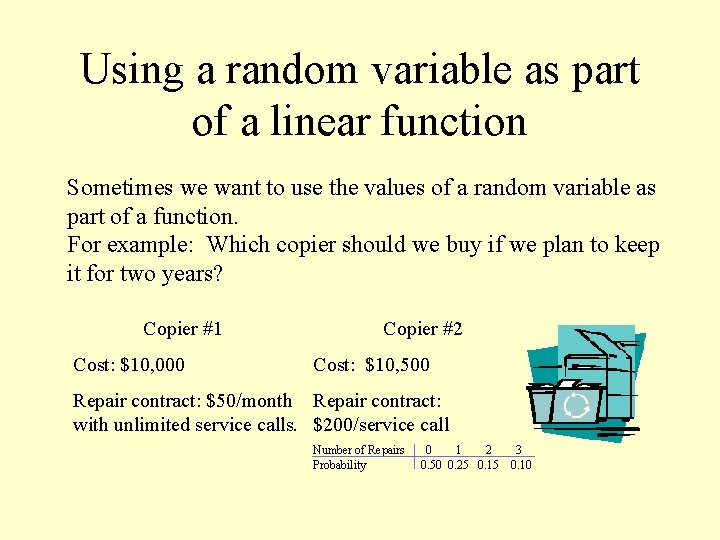 Using a random variable as part of a linear function

Sometimes we want to use the values of a random variable as part of a function.
For example: Which copier should we buy if we plan to keep it for two years?

Copier #1

Cost: $10,000

Repair contract: $50/month with unlimited service calls.

Copier #2

Cost: $10,500

Repair contract: $200/service call

| Number of Repairs | 0 | 1 | 2 | 3 |
|---|---|---|---|---|
| Probability | 0.50 | 0.25 | 0.15 | 0.10 |